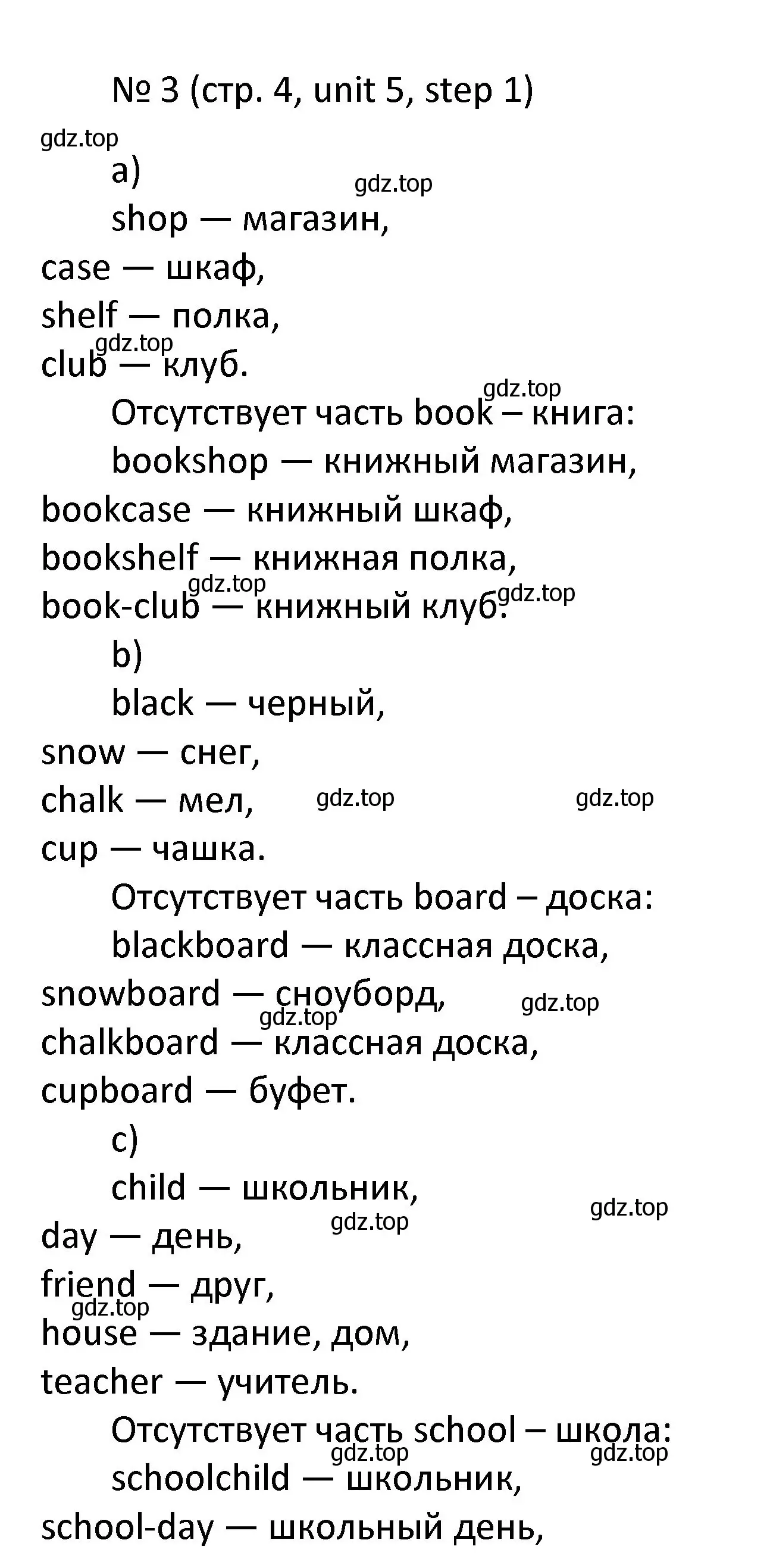 № 3 (стр. 4, unit 5, step 1)

gdz.top

a)

gdz.top

shop — магазин,
case — шкаф,
shelf — полка,
gdz.top
club — клуб.

gdz.top

Отсутствует часть book – книга:

bookshop — книжный магазин,
bookcase — книжный шкаф,
bookshelf — книжная полка,
gdz.top
book-club — книжный клуб.
gdz.top

b)

black — черный,
snow — снег,
chalk — мел, gdz.top gdz.top
cup — чашка.

Отсутствует часть board – доска:

blackboard — классная доска,
snowboard — сноуборд, gdz.top
gdz.top
chalkboard — классная доска,
cupboard — буфет.

c)

child — школьник, gdz.top
day — день, gdz.top
friend — друг,
gdz.top
house — здание, дом,
teacher — учитель.

Отсутствует часть school – школа:
gdz.top gdz.top

schoolchild — школьник,
school-day — школьный день,